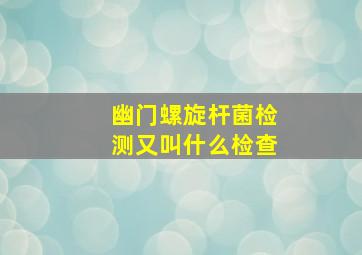 幽门螺旋杆菌检测又叫什么检查